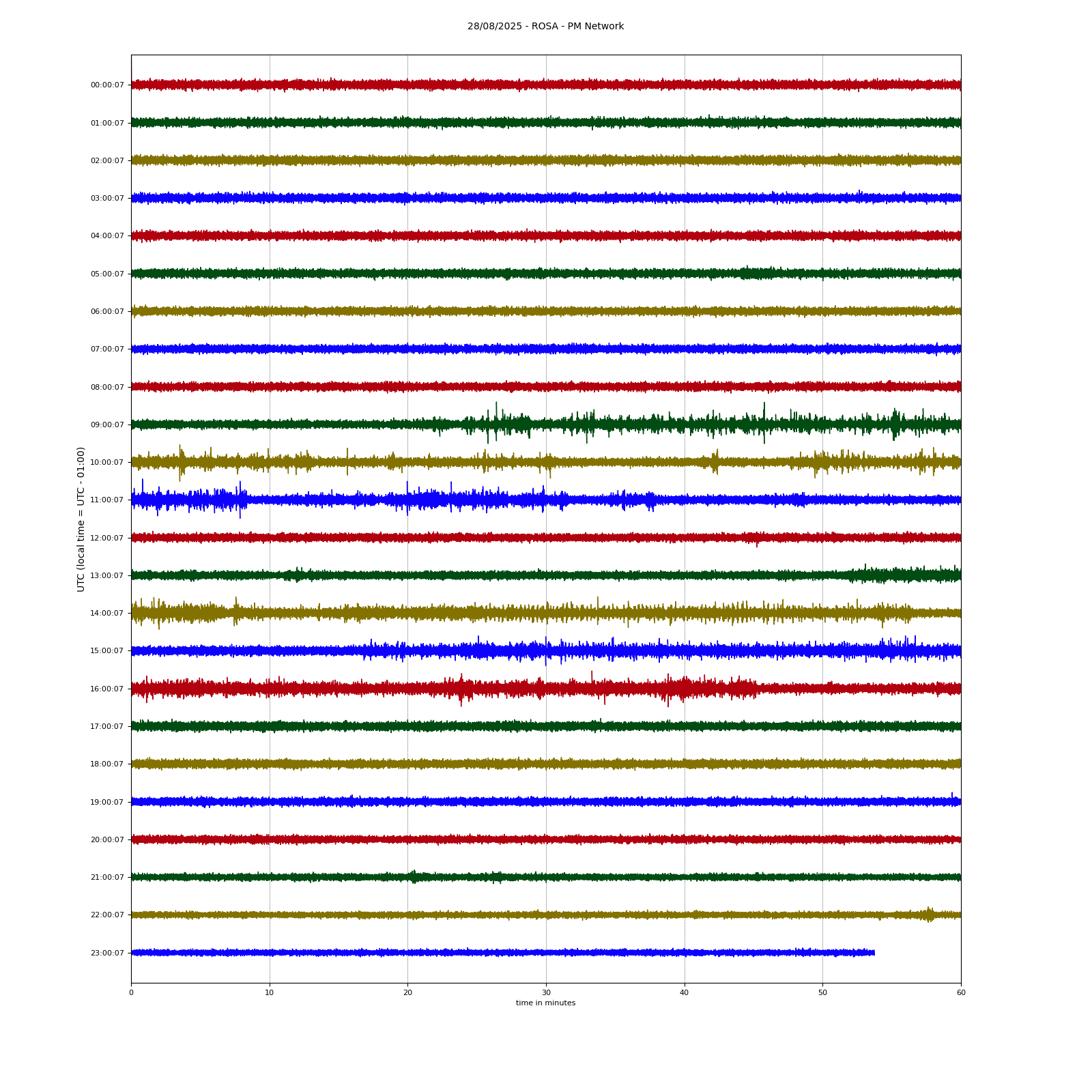 28/08/2025 - ROSA - PM Network

UTC (local time = UTC - 01:00)

00:00:07
01:00:07
02:00:07
03:00:07
04:00:07
05:00:07
06:00:07
07:00:07
08:00:07
09:00:07
10:00:07
11:00:07
12:00:07
13:00:07
14:00:07
15:00:07
16:00:07
17:00:07
18:00:07
19:00:07
20:00:07
21:00:07
22:00:07
23:00:07

0 10 20 30 40 50 60

time in minutes